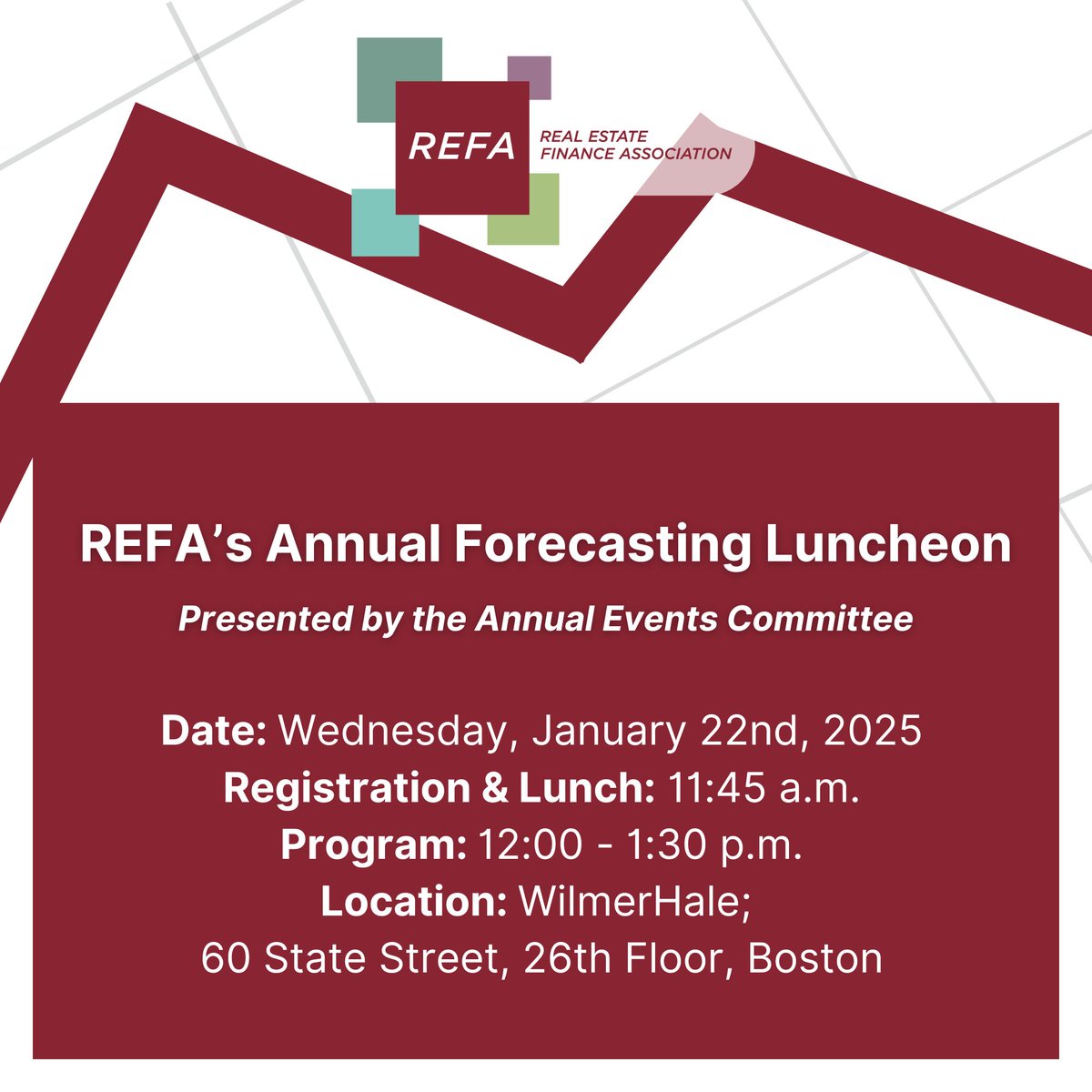 REFA
REAL ESTATE
FINANCE ASSOCIATION

REFA's Annual Forecasting Luncheon

Presented by the Annual Events Committee

Date: Wednesday, January 22nd, 2025
Registration & Lunch: 11:45 a.m.
Program: 12:00 - 1:30 p.m.
Location: WilmerHale;
60 State Street, 26th Floor, Boston